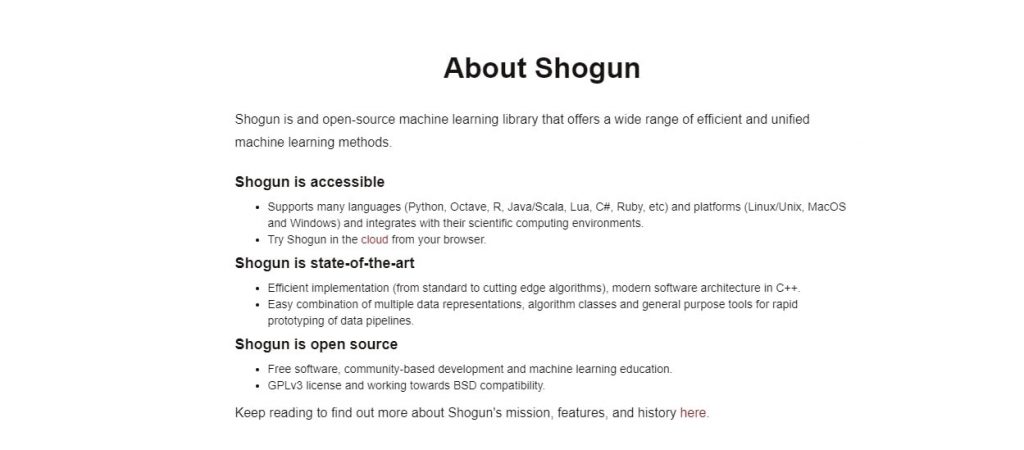 About Shogun

Shogun is and open-source machine learning library that offers a wide range of efficient and unified machine learning methods.

Shogun is accessible

- Supports many languages (Python, Octave, R, Java/Scala, Lua, C#, Ruby, etc) and platforms (Linux/Unix, MacOS and Windows) and integrates with their scientific computing environments.
- Try Shogun in the cloud from your browser.

Shogun is state-of-the-art

- Efficient implementation (from standard to cutting edge algorithms), modern software architecture in C++.
- Easy combination of multiple data representations, algorithm classes and general purpose tools for rapid prototyping of data pipelines.

Shogun is open source

- Free software, community-based development and machine learning education.
- GPLv3 license and working towards BSD compatibility.

Keep reading to find out more about Shogun's mission, features, and history here.